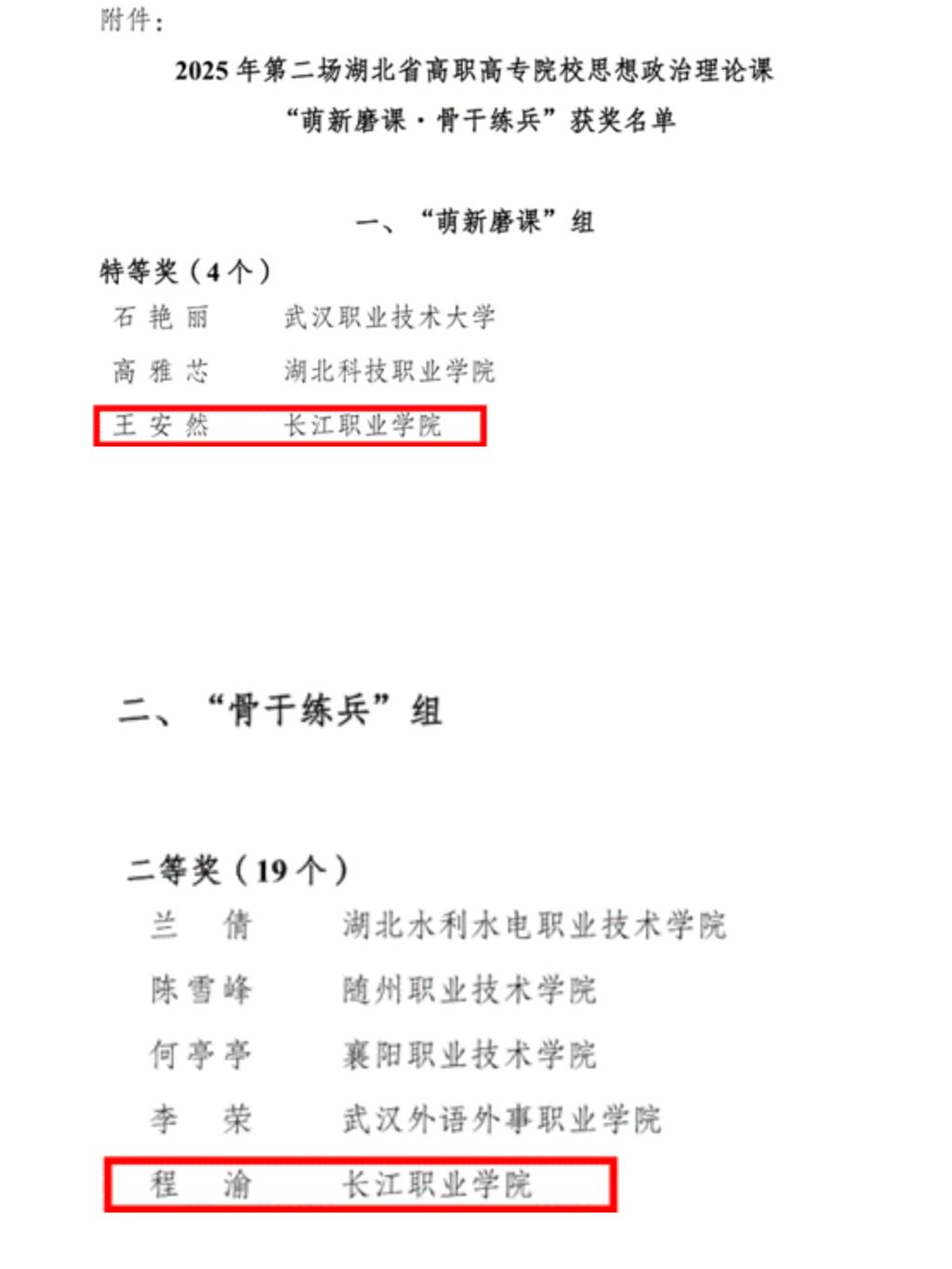 附件：

2025年第二场湖北省高职高专院校思想政治理论课

“萌新磨课·骨干练兵”获奖名单

一、“萌新磨课”组

特等奖（4个）

石艳丽 武汉职业技术大学

高雅芯 湖北科技职业学院

王安然 长江职业学院

二、“骨干练兵”组

二等奖（19个）

兰倩 湖北水利水电职业技术学院

陈雪峰 随州职业技术学院

何亭亭 襄阳职业技术学院

李荣 武汉外语外事职业学院

程渝 长江职业学院